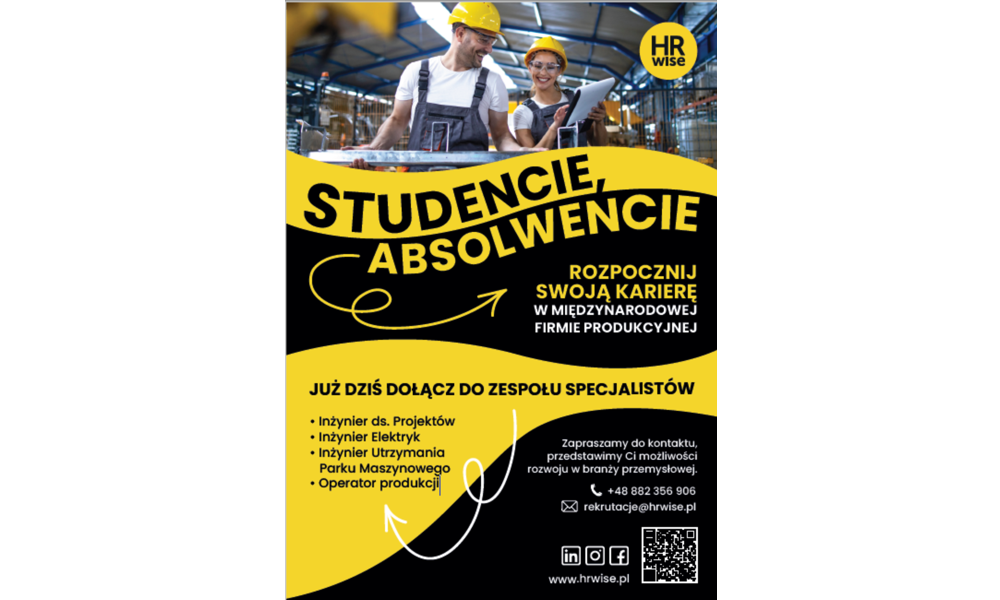 HR wise

STUDENCIE, ABSOLWENCIE

ROZPOCZNIJ SWOJĄ KARIERĘ W MIĘDZYNARODOWEJ FIRMIE PRODUKCYJNEJ

JUŻ DZIŚ DOŁĄCZ DO ZESPOŁU SPECJALISTÓW

• Inżynier ds. Projektów
• Inżynier Elektryk
• Inżynier Utrzymania Parku Maszynowego
• Operator produkcji

Zapraszamy do kontaktu, przedstawimy Ci możliwości rozwoju w branży przemysłowej.

+48 882 356 906

rekrutacje@hrwise.pl

www.hrwise.pl